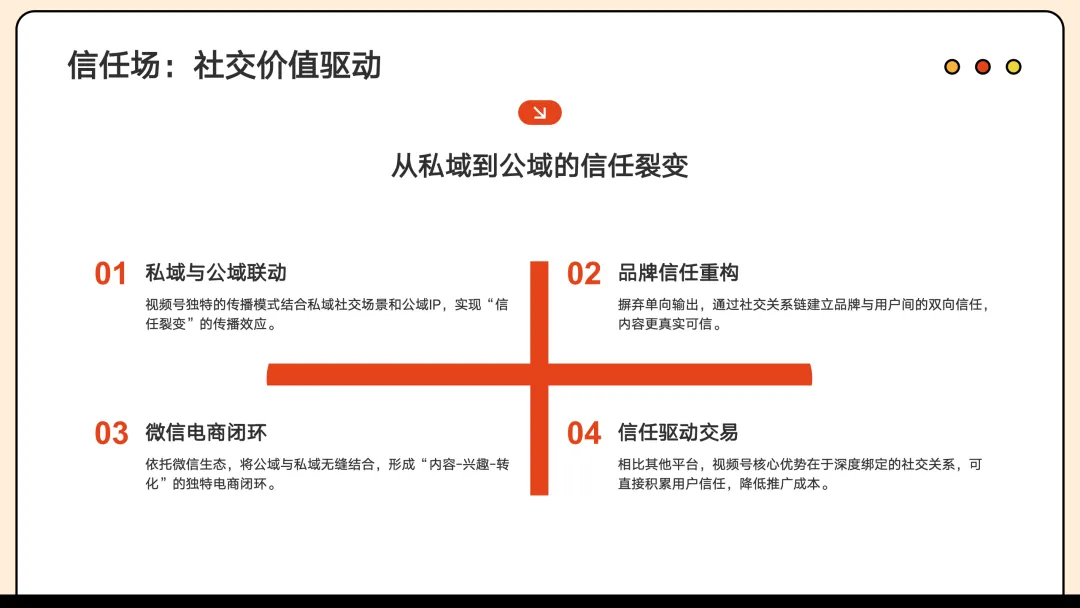 信任场：社交价值驱动

从私域到公域的信任裂变

01 私域与公域联动

视频号独特的传播模式结合私域社交场景和公域IP，实现“信任裂变”的传播效应。

02 品牌信任重构

摒弃单向输出，通过社交关系链建立品牌与用户间的双向信任，内容更真实可信。

03 微信电商闭环

依托微信生态，将公域与私域无缝结合，形成“内容-兴趣-转化”的独特电商闭环。

04 信任驱动交易

相比其他平台，视频号核心优势在于深度绑定的社交关系，可直接积累用户信任，降低推广成本。